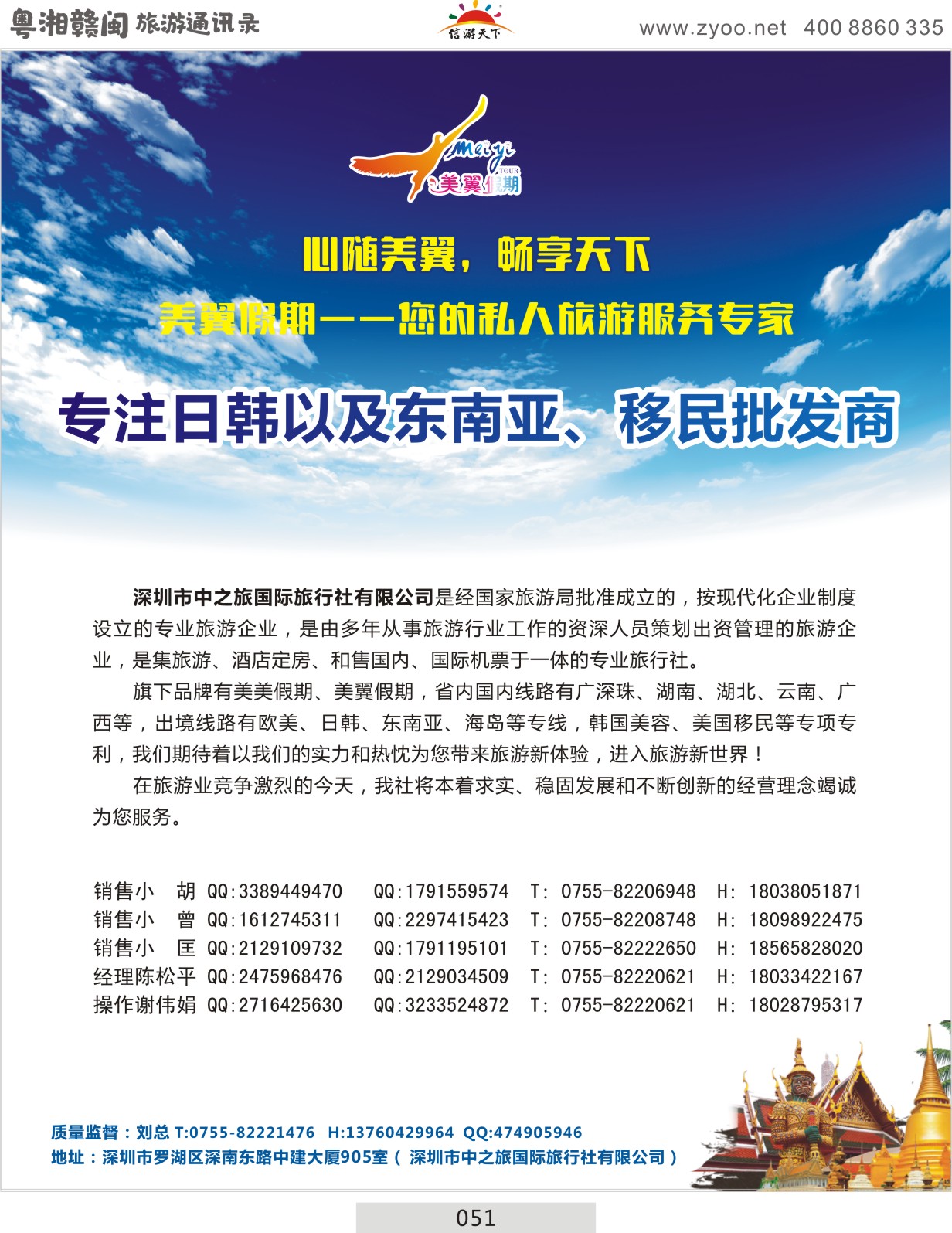 粤湘赣闽 旅游通讯录

信游天下

www.zyoo.net 400 8860 335

Meiyi TOUR 美翼假期

心随美翼，畅享天下

美翼假期——您的私人旅游服务专家

专注日韩以及东南亚、移民批发商

深圳市中之旅国际旅行社有限公司是经国家旅游局批准成立的，按现代化企业制度设立的专业旅游企业，是由多年从事旅游行业工作的资深人员策划出资管理的旅游企业，是集旅游、酒店定房、和售国内、国际机票于一体的专业旅行社。

旗下品牌有美美假期、美翼假期，省内国内线路有广深珠、湖南、湖北、云南、广西等，出境线路有欧美、日韩、东南亚、海岛等专线，韩国美容、美国移民等专项专利，我们期待着以我们的实力和热忱为您带来旅游新体验，进入旅游新世界！

在旅游业竞争激烈的今天，我社将本着求实、稳固发展和不断创新的经营理念竭诚为您服务。

销售小 胡 QQ:3389449470 QQ:1791559574 T: 0755-82206948 H: 18038051871
销售小 曾 QQ:1612745311 QQ:2297415423 T: 0755-82208748 H: 18098922475
销售小 匡 QQ:2129109732 QQ:1791195101 T: 0755-82222650 H: 18565828020
经理陈松平 QQ:2475968476 QQ:2129034509 T: 0755-82220621 H: 18033422167
操作谢伟娟 QQ:2716425630 QQ:3233524872 T: 0755-82220621 H: 18028795317

质量监督：刘总 T:0755-82221476 H:13760429964 QQ:474905946
地址：深圳市罗湖区深南东路中建大厦905室（ 深圳市中之旅国际旅行社有限公司）

051